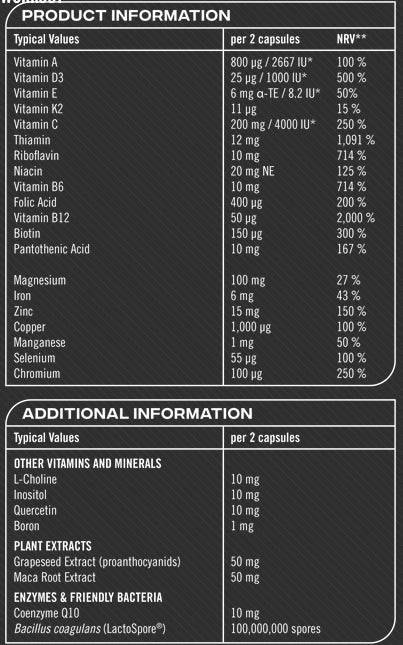 PRODUCT INFORMATION

| Typical Values | per 2 capsules | NRV** |
|---|---|---|
| Vitamin A | 800 µg / 2667 IU* | 100 % |
| Vitamin D3 | 25 µg / 1000 IU* | 500 % |
| Vitamin E | 6 mg α-TE / 8.2 IU* | 50% |
| Vitamin K2 | 11 µg | 15 % |
| Vitamin C | 200 mg / 4000 IU* | 250 % |
| Thiamin | 12 mg | 1,091 % |
| Riboflavin | 10 mg | 714 % |
| Niacin | 20 mg NE | 125 % |
| Vitamin B6 | 10 mg | 714 % |
| Folic Acid | 400 µg | 200 % |
| Vitamin B12 | 50 µg | 2,000 % |
| Biotin | 150 µg | 300 % |
| Pantothenic Acid | 10 mg | 167 % |
| Magnesium | 100 mg | 27 % |
| Iron | 6 mg | 43 % |
| Zinc | 15 mg | 150 % |
| Copper | 1,000 µg | 100 % |
| Manganese | 1 mg | 50 % |
| Selenium | 55 µg | 100 % |
| Chromium | 100 µg | 250 % |

ADDITIONAL INFORMATION

| Typical Values | per 2 capsules |
|---|---|
| OTHER VITAMINS AND MINERALS | |
| L-Choline | 10 mg |
| Inositol | 10 mg |
| Quercetin | 10 mg |
| Boron | 1 mg |
| PLANT EXTRACTS | |
| Grapeseed Extract (proanthocyanids) | 50 mg |
| Maca Root Extract | 50 mg |
| ENZYMES & FRIENDLY BACTERIA | |
| Coenzyme Q10 | 10 mg |
| Bacillus coagulans (LactoSpore®) | 100,000,000 spores |